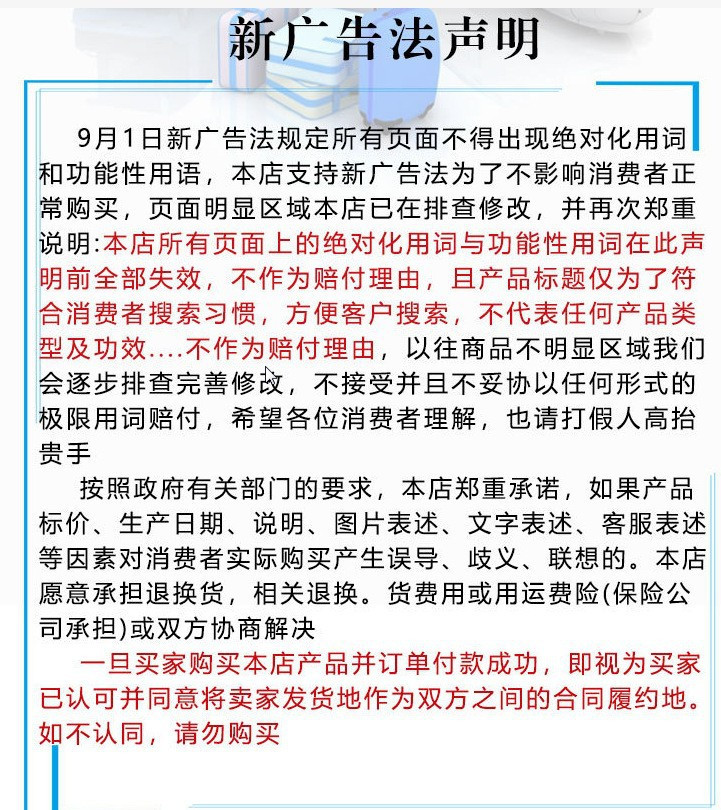 新广告法声明

9月1日新广告法规定所有页面不得出现绝对化用词和功能性用语，本店支持新广告法为了不影响消费者正常购买，页面明显区域本店已在排查修改，并再次郑重说明:本店所有页面上的绝对化用词与功能性用词在此声明前全部失效，不作为赔付理由，且产品标题仅为了符合消费者搜索习惯，方便客户搜索，不代表任何产品类型及功效....不作为赔付理由，以往商品不明显区域我们会逐步排查完善修改，不接受并且不妥协以任何形式的极限用词赔付，希望各位消费者理解，也请打假人高抬贵手

按照政府有关部门的要求，本店郑重承诺，如果产品标价、生产日期、说明、图片表述、文字表述、客服表述等因素对消费者实际购买产生误导、歧义、联想的。本店愿意承担退换货，相关退换。货费用或用运费险(保险公司承担)或双方协商解决

一旦买家购买本店产品并订单付款成功，即视为买家已认可并同意将卖家发货地作为双方之间的合同履约地。如不认同，请勿购买